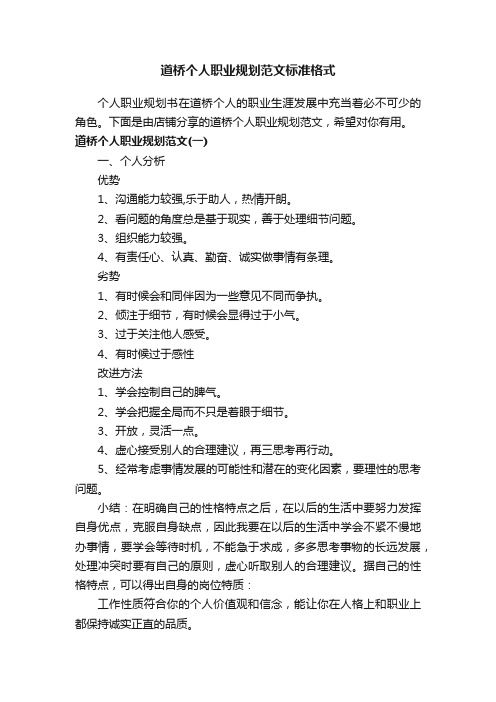 道桥个人职业规划范文标准格式

个人职业规划书在道桥个人的职业生涯发展中充当着必不可少的角色。下面是由店铺分享的道桥个人职业规划范文，希望对你有用。

道桥个人职业规划范文(一)

一、个人分析

优势

1、沟通能力较强,乐于助人，热情开朗。

2、看问题的角度总是基于现实，善于处理细节问题。

3、组织能力较强。

4、有责任心、认真、勤奋、诚实做事情有条理。

劣势

1、有时候会和同伴因为一些意见不同而争执。

2、倾注于细节，有时候会显得过于小气。

3、过于关注他人感受。

4、有时候过于感性

改进方法

1、学会控制自己的脾气。

2、学会把握全局而不只是着眼于细节。

3、开放，灵活一点。

4、虚心接受别人的合理建议，再三思考再行动。

5、经常考虑事情发展的可能性和潜在的变化因素，要理性的思考问题。

小结：在明确自己的性格特点之后，在以后的生活中要努力发挥自身优点，克服自身缺点，因此我要在以后的生活中学会不紧不慢地办事情，要学会等待时机，不能急于求成，多多思考事物的长远发展，处理冲突时要有自己的原则，虚心听取别人的合理建议。据自己的性格特点，可以得出自身的岗位特质：

工作性质符合你的个人价值观和信念，能让你在人格上和职业上都保持诚实正直的品质。